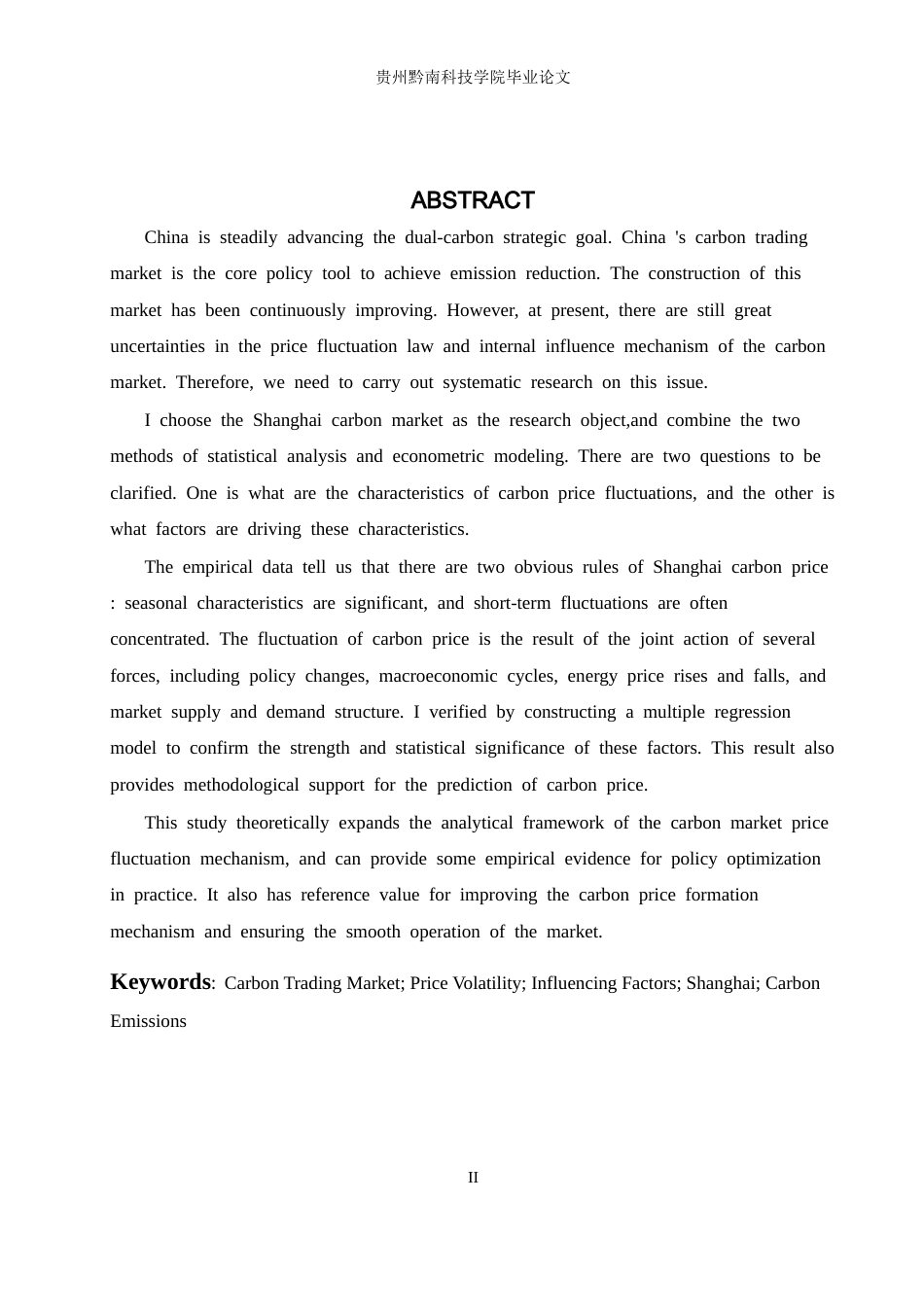 贵州黔南科技学院毕业论文

ABSTRACT

China is steadily advancing the dual-carbon strategic goal. China 's carbon trading market is the core policy tool to achieve emission reduction. The construction of this market has been continuously improving. However, at present, there are still great uncertainties in the price fluctuation law and internal influence mechanism of the carbon market. Therefore, we need to carry out systematic research on this issue.

I choose the Shanghai carbon market as the research object,and combine the two methods of statistical analysis and econometric modeling. There are two questions to be clarified. One is what are the characteristics of carbon price fluctuations, and the other is what factors are driving these characteristics.

The empirical data tell us that there are two obvious rules of Shanghai carbon price : seasonal characteristics are significant, and short-term fluctuations are often concentrated. The fluctuation of carbon price is the result of the joint action of several forces, including policy changes, macroeconomic cycles, energy price rises and falls, and market supply and demand structure. I verified by constructing a multiple regression model to confirm the strength and statistical significance of these factors. This result also provides methodological support for the prediction of carbon price.

This study theoretically expands the analytical framework of the carbon market price fluctuation mechanism, and can provide some empirical evidence for policy optimization in practice. It also has reference value for improving the carbon price formation mechanism and ensuring the smooth operation of the market.

Keywords: Carbon Trading Market; Price Volatility; Influencing Factors; Shanghai; Carbon Emissions

II